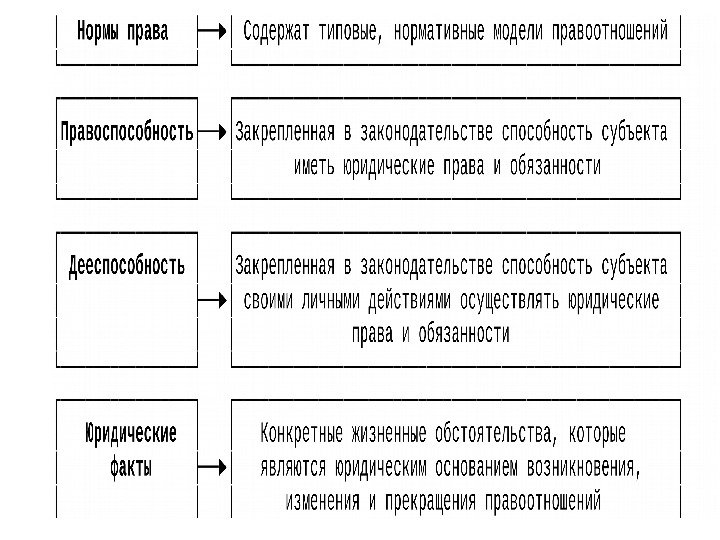 Нормы права

Содержат типовые, нормативные модели правоотношений

Правоспособность

Закрепленная в законодательстве способность субъекта иметь юридические права и обязанности

Дееспособность

Закрепленная в законодательстве способность субъекта своими личными действиями осуществлять юридические права и обязанности

Юридические факты

Конкретные жизненные обстоятельства, которые являются юридическим основанием возникновения, изменения и прекращения правоотношений